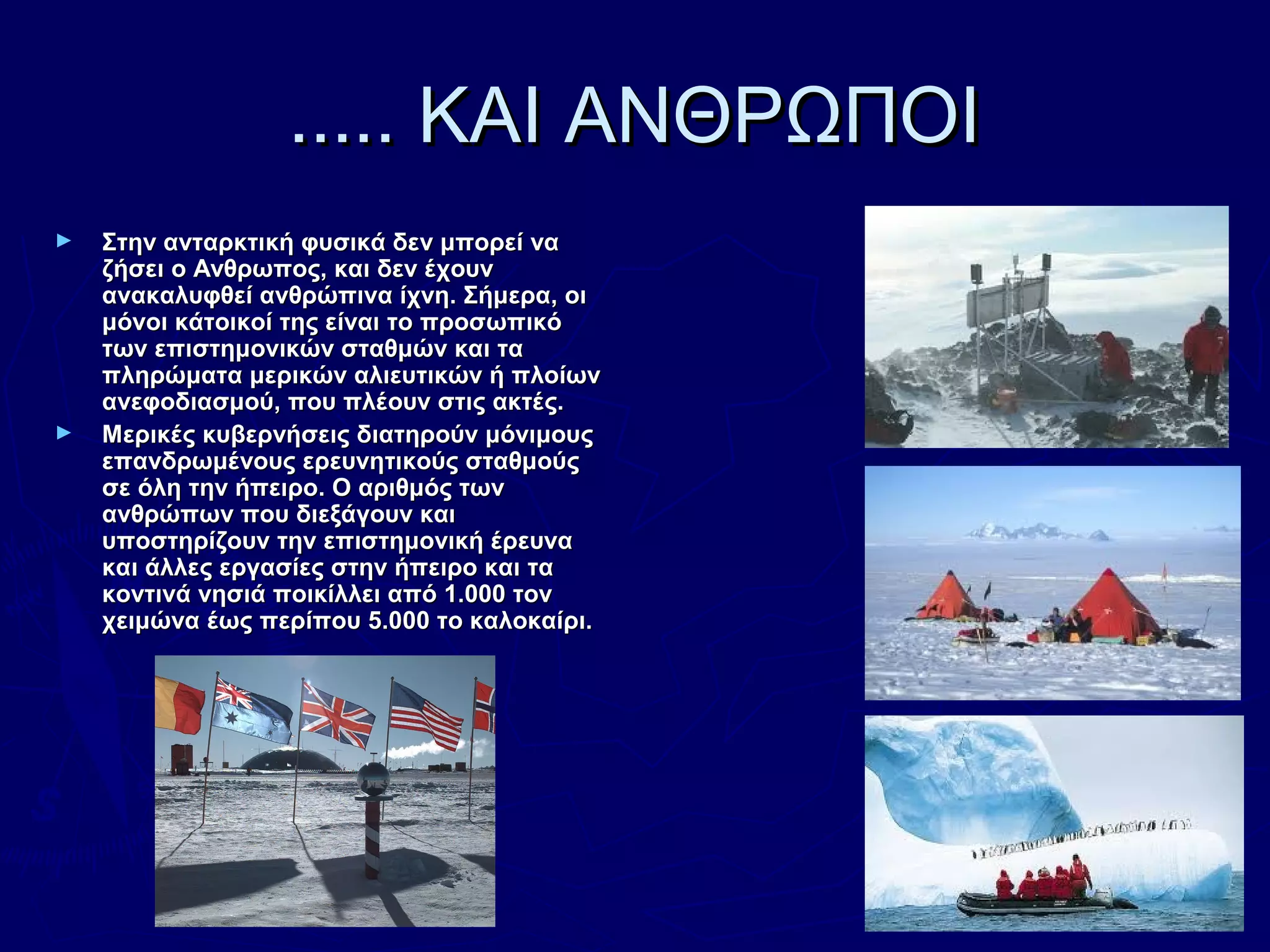 ..... ΚΑΙ ΑΝΘΡΩΠΟΙ

► Στην ανταρκτική φυσικά δεν μπορεί να ζήσει ο Ανθρωπος, και δεν έχουν ανακαλυφθεί ανθρώπινα ίχνη. Σήμερα, οι μόνοι κάτοικοί της είναι το προσωπικό των επιστημονικών σταθμών και τα πληρώματα μερικών αλιευτικών ή πλοίων ανεφοδιασμού, που πλέουν στις ακτές.

► Μερικές κυβερνήσεις διατηρούν μόνιμους επανδρωμένους ερευνητικούς σταθμούς σε όλη την ήπειρο. Ο αριθμός των ανθρώπων που διεξάγουν και υποστηρίζουν την επιστημονική έρευνα και άλλες εργασίες στην ήπειρο και τα κοντινά νησιά ποικίλλει από 1.000 τον χειμώνα έως περίπου 5.000 το καλοκαίρι.